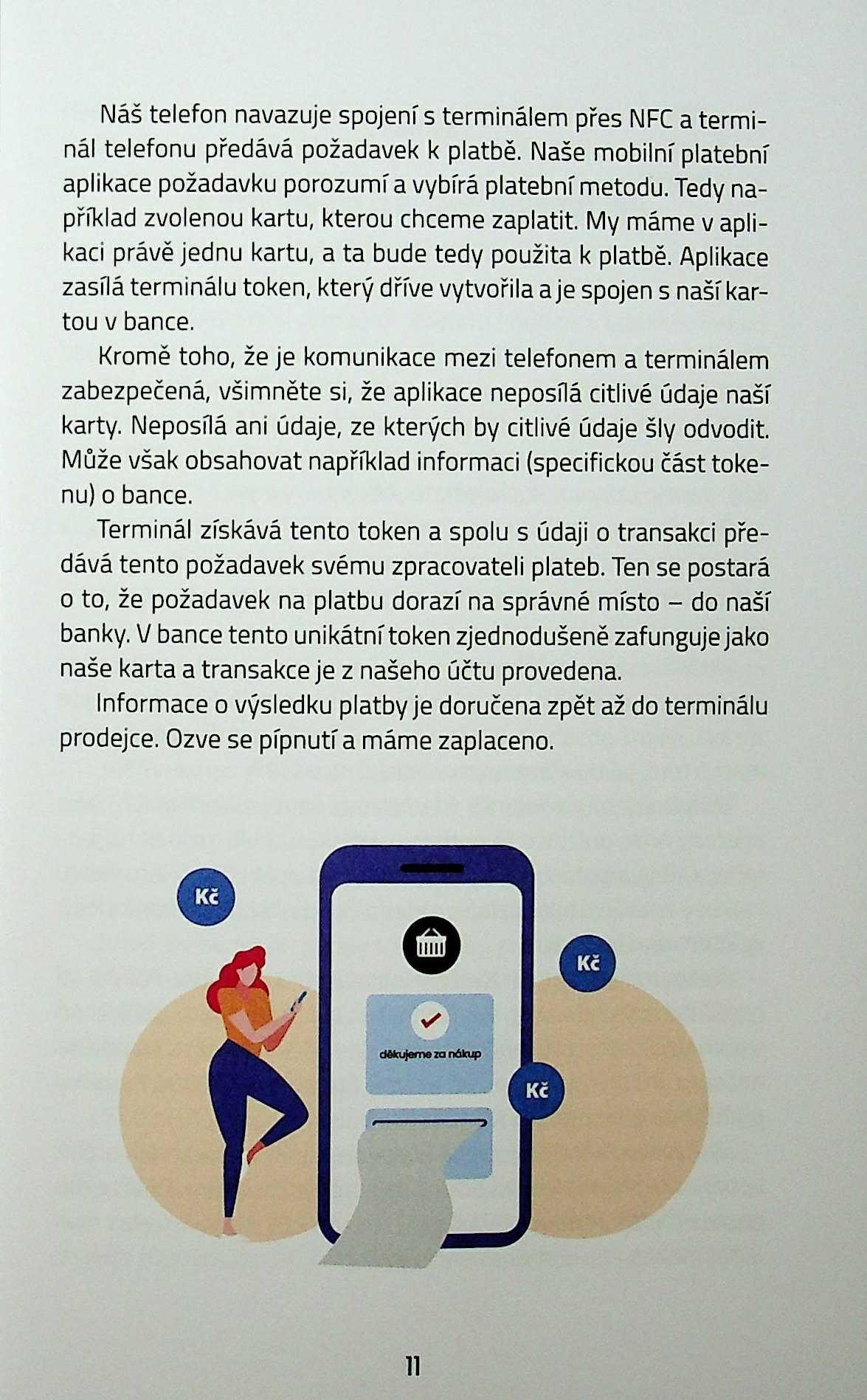 Náš telefon navazuje spojení s terminálem přes NFC a terminál telefonu předává požadavek k platbě. Naše mobilní platební aplikace požadavku porozumí a vybírá platební metodu. Tedy například zvolenou kartu, kterou chceme zaplatit. My máme v aplikaci právě jednu kartu, a ta bude tedy použita k platbě. Aplikace zasílá terminálu token, který dříve vytvořila a je spojen s naší kartou v bance.

Kromě toho, že je komunikace mezi telefonem a terminálem zabezpečená, všimněte si, že aplikace neposílá citlivé údaje naší karty. Neposílá ani údaje, ze kterých by citlivé údaje šly odvodit. Může však obsahovat například informaci (specifickou část tokenu) o bance.

Terminál získává tento token a spolu s údaji o transakci předává tento požadavek svému zpracovateli plateb. Ten se postará o to, že požadavek na platbu dorazí na správné místo – do naší banky. V bance tento unikátní token zjednodušeně zafunguje jako naše karta a transakce je z našeho účtu provedena.

Informace o výsledku platby je doručena zpět až do terminálu prodejce. Ozve se pípnutí a máme zaplaceno.

Kč

Kč

děkujeme za nákup

Kč

11